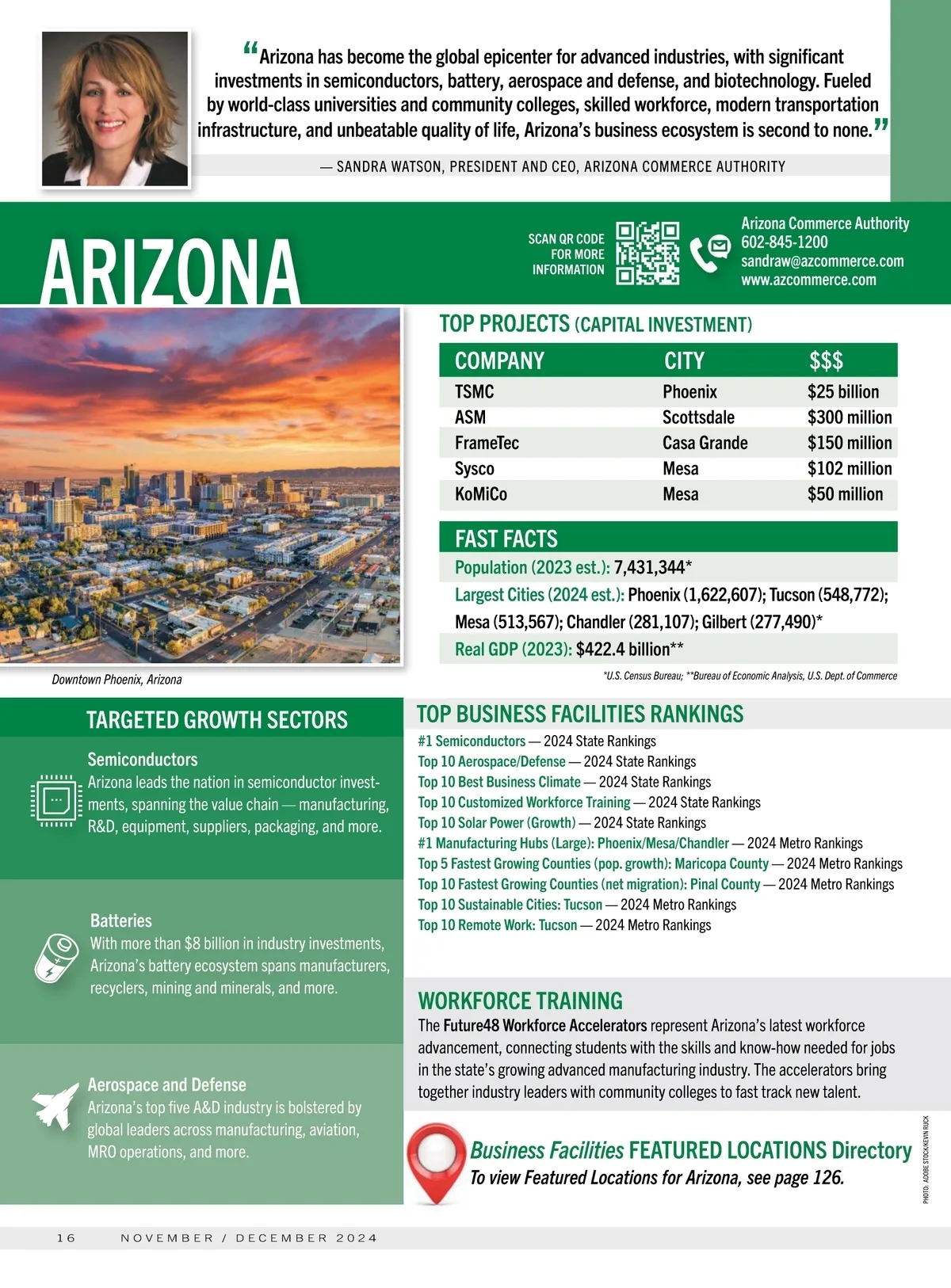 “Arizona has become the global epicenter for advanced industries, with significant investments in semiconductors, battery, aerospace and defense, and biotechnology. Fueled by world-class universities and community colleges, skilled workforce, modern transportation infrastructure, and unbeatable quality of life, Arizona’s business ecosystem is second to none.”

— SANDRA WATSON, PRESIDENT AND CEO, ARIZONA COMMERCE AUTHORITY

ARIZONA

SCAN QR CODE FOR MORE INFORMATION

Arizona Commerce Authority
602-845-1200
sandraw@azcommerce.com
www.azcommerce.com

Downtown Phoenix, Arizona

TOP PROJECTS (CAPITAL INVESTMENT)

| COMPANY | CITY | $$$ |
|---|---|---|
| TSMC | Phoenix | $25 billion |
| ASM | Scottsdale | $300 million |
| FrameTec | Casa Grande | $150 million |
| Sysco | Mesa | $102 million |
| KoMiCo | Mesa | $50 million |

FAST FACTS

Population (2023 est.): 7,431,344*

Largest Cities (2024 est.): Phoenix (1,622,607); Tucson (548,772); Mesa (513,567); Chandler (281,107); Gilbert (277,490)*

Real GDP (2023): $422.4 billion**

*U.S. Census Bureau; **Bureau of Economic Analysis, U.S. Dept. of Commerce

TARGETED GROWTH SECTORS

Semiconductors
Arizona leads the nation in semiconductor investments, spanning the value chain — manufacturing, R&D, equipment, suppliers, packaging, and more.

Batteries
With more than $8 billion in industry investments, Arizona’s battery ecosystem spans manufacturers, recyclers, mining and minerals, and more.

Aerospace and Defense
Arizona’s top five A&D industry is bolstered by global leaders across manufacturing, aviation, MRO operations, and more.

TOP BUSINESS FACILITIES RANKINGS

#1 Semiconductors — 2024 State Rankings
Top 10 Aerospace/Defense — 2024 State Rankings
Top 10 Best Business Climate — 2024 State Rankings
Top 10 Customized Workforce Training — 2024 State Rankings
Top 10 Solar Power (Growth) — 2024 State Rankings
#1 Manufacturing Hubs (Large): Phoenix/Mesa/Chandler — 2024 Metro Rankings
Top 5 Fastest Growing Counties (pop. growth): Maricopa County — 2024 Metro Rankings
Top 10 Fastest Growing Counties (net migration): Pinal County — 2024 Metro Rankings
Top 10 Sustainable Cities: Tucson — 2024 Metro Rankings
Top 10 Remote Work: Tucson — 2024 Metro Rankings

WORKFORCE TRAINING

The Future48 Workforce Accelerators represent Arizona’s latest workforce advancement, connecting students with the skills and know-how needed for jobs in the state’s growing advanced manufacturing industry. The accelerators bring together industry leaders with community colleges to fast track new talent.

Business Facilities FEATURED LOCATIONS Directory
To view Featured Locations for Arizona, see page 126.

PHOTO: ADOBE STOCK/KEVIN RUCK

16 NOVEMBER / DECEMBER 2024